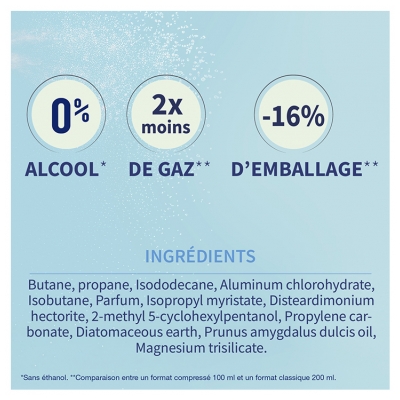 0%

ALCOOL*

2x moins

DE GAZ**

-16%

D'EMBALLAGE**

INGRÉDIENTS

Butane, propane, Isododecane, Aluminum chlorohydrate, Isobutane, Parfum, Isopropyl myristate, Disteardimonium hectorite, 2-methyl 5-cyclohexylpentanol, Propylene carbonate, Diatomaceous earth, Prunus amygdalus dulcis oil, Magnesium trisilicate.

*Sans éthanol. **Comparaison entre un format compressé 100 ml et un format classique 200 ml.